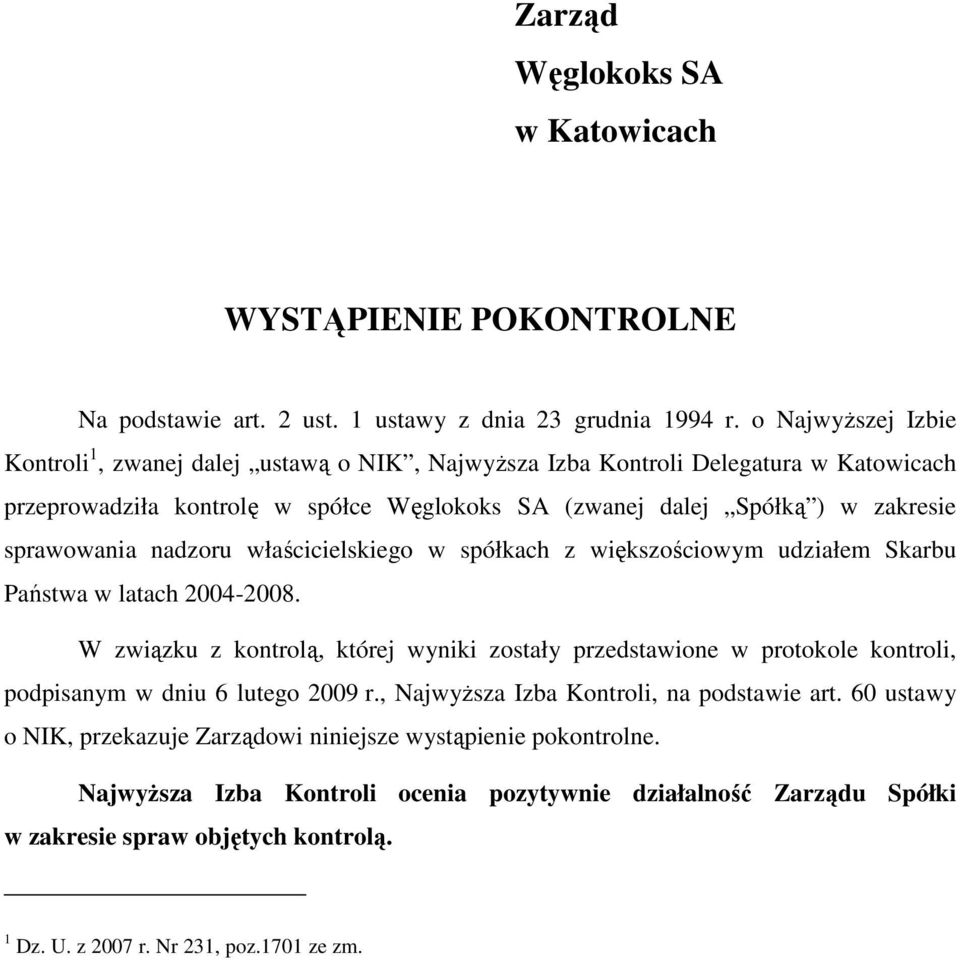 Zarząd
Węglokoks SA
w Katowicach

WYSTĄPIENIE POKONTROLNE

Na podstawie art. 2 ust. 1 ustawy z dnia 23 grudnia 1994 r. o Najwyższej Izbie Kontroli$^1$, zwanej dalej „ustawą o NIK”, Najwyższa Izba Kontroli Delegatura w Katowicach przeprowadziła kontrolę w spółce Węglokoks SA (zwanej dalej „Spółką”) w zakresie sprawowania nadzoru właścicielskiego w spółkach z większościowym udziałem Skarbu Państwa w latach 2004-2008.

W związku z kontrolą, której wyniki zostały przedstawione w protokole kontroli, podpisanym w dniu 6 lutego 2009 r., Najwyższa Izba Kontroli, na podstawie art. 60 ustawy o NIK, przekazuje Zarządowi niniejsze wystąpienie pokontrolne.

Najwyższa Izba Kontroli ocenia pozytywnie działalność Zarządu Spółki w zakresie spraw objętych kontrolą.

$^1$ Dz. U. z 2007 r. Nr 231, poz.1701 ze zm.